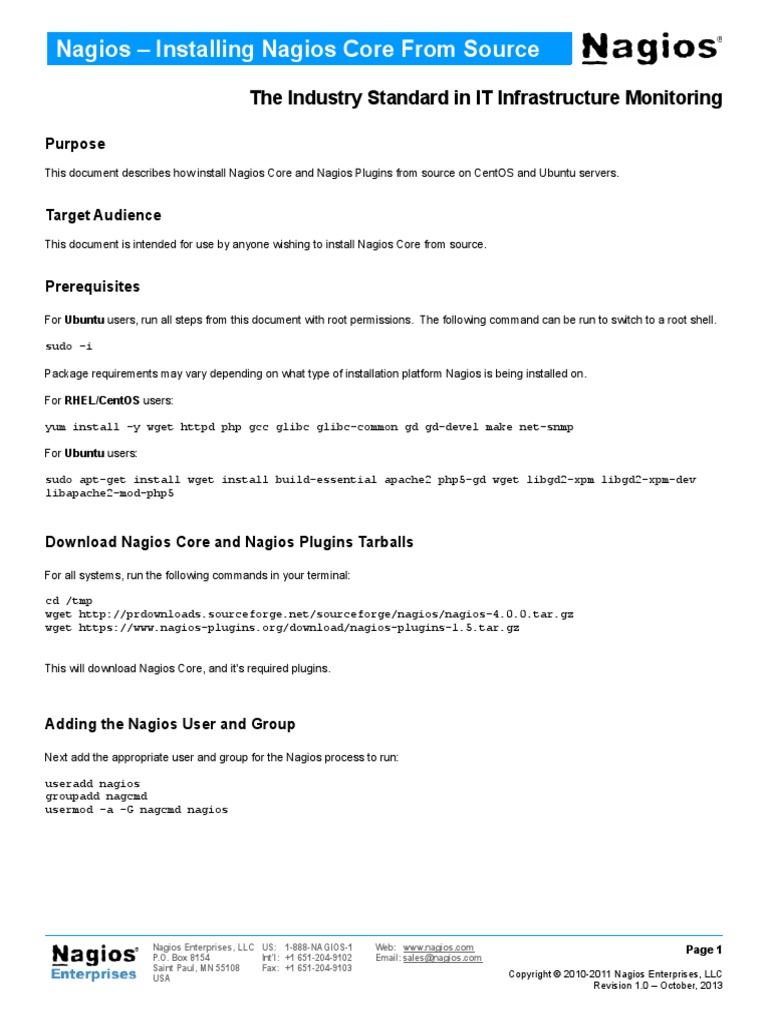 Nagios – Installing Nagios Core From Source

Nagios®

The Industry Standard in IT Infrastructure Monitoring

Purpose

This document describes how install Nagios Core and Nagios Plugins from source on CentOS and Ubuntu servers.

Target Audience

This document is intended for use by anyone wishing to install Nagios Core from source.

Prerequisites

For Ubuntu users, run all steps from this document with root permissions. The following command can be run to switch to a root shell.

sudo -i

Package requirements may vary depending on what type of installation platform Nagios is being installed on.

For RHEL/CentOS users:

yum install -y wget httpd php gcc glibc glibc-common gd gd-devel make net-snmp

For Ubuntu users:

sudo apt-get install wget install build-essential apache2 php5-gd wget libgd2-xpm libgd2-xpm-dev libapache2-mod-php5

Download Nagios Core and Nagios Plugins Tarballs

For all systems, run the following commands in your terminal:

cd /tmp
wget http://prdownloads.sourceforge.net/sourceforge/nagios/nagios-4.0.0.tar.gz
wget https://www.nagios-plugins.org/download/nagios-plugins-1.5.tar.gz

This will download Nagios Core, and it's required plugins.

Adding the Nagios User and Group

Next add the appropriate user and group for the Nagios process to run:

useradd nagios
groupadd nagcmd
usermod -a -G nagcmd nagios

Nagios® Enterprises

Nagios Enterprises, LLC
P.O. Box 8154
Saint Paul, MN 55108
USA

US: 1-888-NAGIOS-1
Int'l: +1 651-204-9102
Fax: +1 651-204-9103

Web: www.nagios.com
Email: sales@nagios.com

Page 1

Copyright © 2010-2011 Nagios Enterprises, LLC
Revision 1.0 – October, 2013